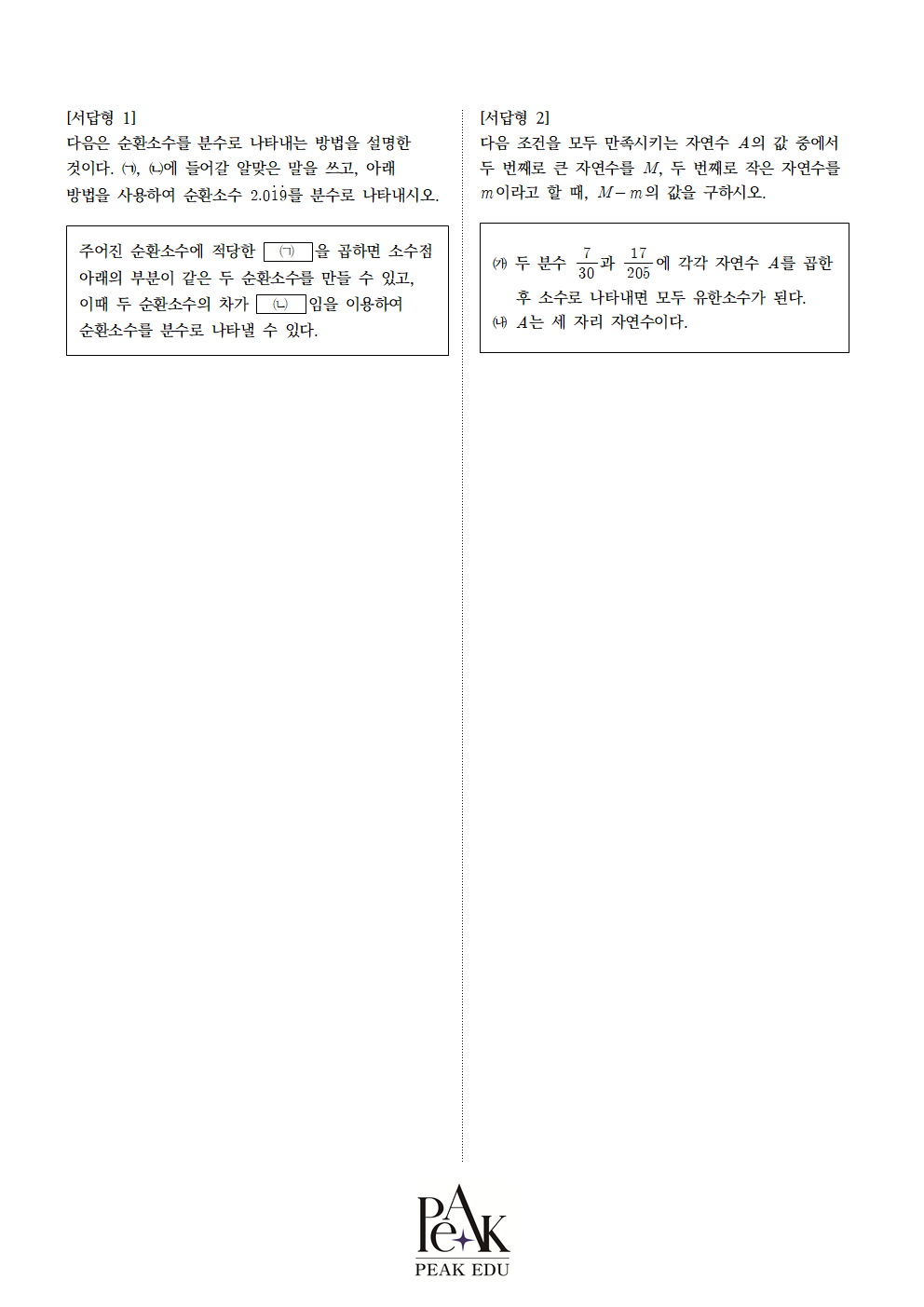 [서답형 1]
다음은 순환소수를 분수로 나타내는 방법을 설명한 것이다. (ㄱ), (ㄴ)에 들어갈 알맞은 말을 쓰고, 아래 방법을 사용하여 순환소수 $2.0\dot{1}\dot{9}$를 분수로 나타내시오.

주어진 순환소수에 적당한 (ㄱ) 을 곱하면 소수점 아래의 부분이 같은 두 순환소수를 만들 수 있고, 이때 두 순환소수의 차가 (ㄴ) 임을 이용하여 순환소수를 분수로 나타낼 수 있다.

[서답형 2]
다음 조건을 모두 만족시키는 자연수 $A$의 값 중에서 두 번째로 큰 자연수를 $M$, 두 번째로 작은 자연수를 $m$이라고 할 때, $M-m$의 값을 구하시오.

(가) 두 분수 $\frac{7}{30}$과 $\frac{17}{205}$에 각각 자연수 $A$를 곱한 후 소수로 나타내면 모두 유한소수가 된다.
(나) $A$는 세 자리 자연수이다.

PeAK
PEAK EDU